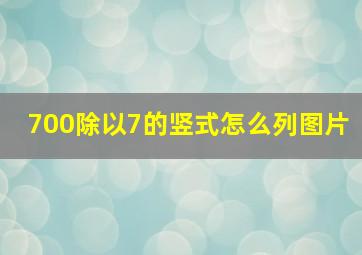 700除以7的竖式怎么列图片